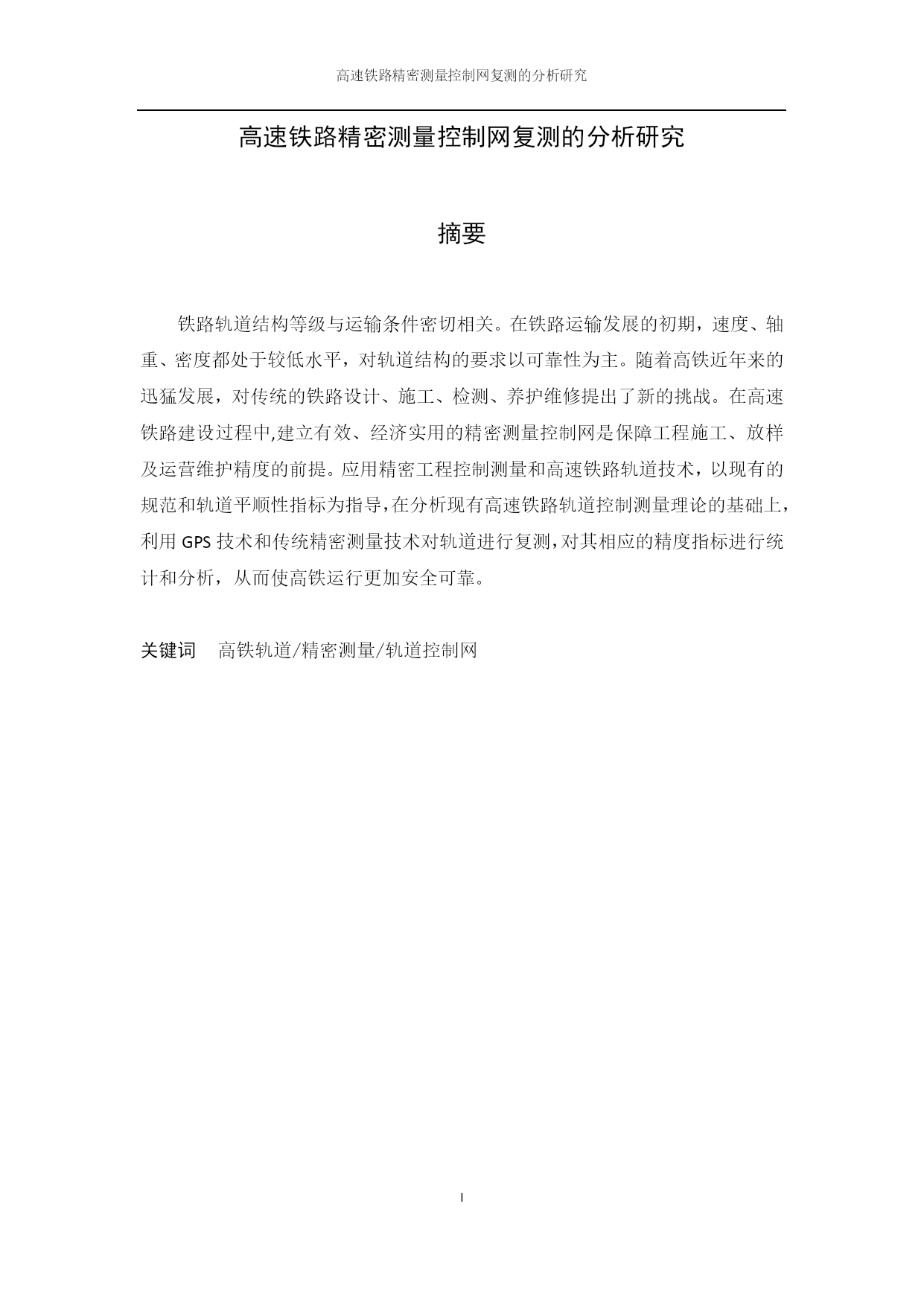 高速铁路精密测量控制网复测的分析研究

高速铁路精密测量控制网复测的分析研究

摘要

铁路轨道结构等级与运输条件密切相关。在铁路运输发展的初期，速度、轴重、密度都处于较低水平，对轨道结构的要求以可靠性为主。随着高铁近年来的迅猛发展，对传统的铁路设计、施工、检测、养护维修提出了新的挑战。在高速铁路建设过程中,建立有效、经济实用的精密测量控制网是保障工程施工、放样及运营维护精度的前提。应用精密工程控制测量和高速铁路轨道技术，以现有的规范和轨道平顺性指标为指导,在分析现有高速铁路轨道控制测量理论的基础上,利用 GPS 技术和传统精密测量技术对轨道进行复测,对其相应的精度指标进行统计和分析，从而使高铁运行更加安全可靠。

关键词　高铁轨道/精密测量/轨道控制网

I